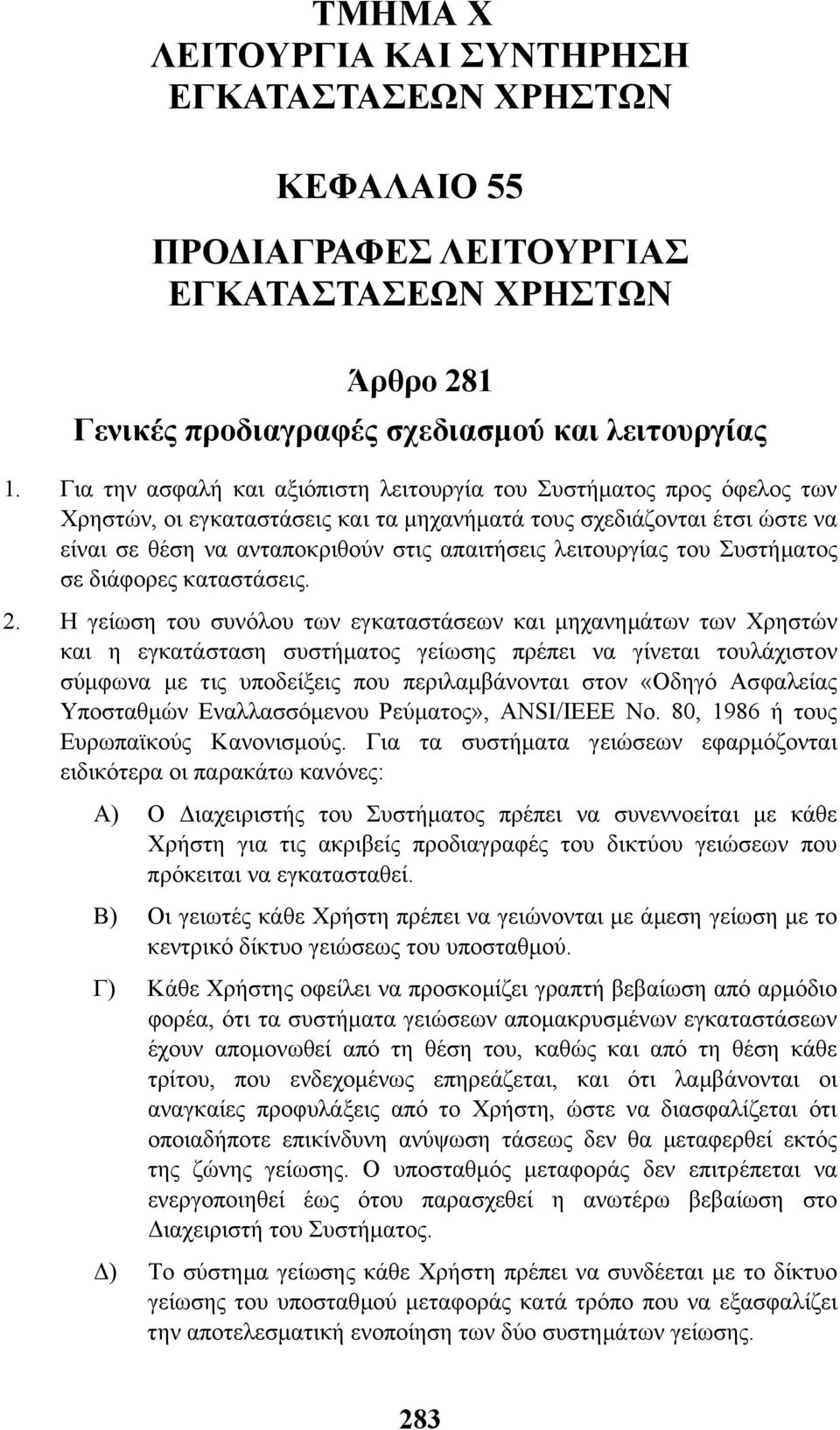 ΤΜΗΜΑ Χ
ΛΕΙΤΟΥΡΓΙΑ ΚΑΙ ΣΥΝΤΗΡΗΣΗ ΕΓΚΑΤΑΣΤΑΣΕΩΝ ΧΡΗΣΤΩΝ

ΚΕΦΑΛΑΙΟ 55

ΠΡΟΔΙΑΓΡΑΦΕΣ ΛΕΙΤΟΥΡΓΙΑΣ ΕΓΚΑΤΑΣΤΑΣΕΩΝ ΧΡΗΣΤΩΝ

Άρθρο 281
Γενικές προδιαγραφές σχεδιασμού και λειτουργίας

1. Για την ασφαλή και αξιόπιστη λειτουργία του Συστήματος προς όφελος των Χρηστών, οι εγκαταστάσεις και τα μηχανήματά τους σχεδιάζονται έτσι ώστε να είναι σε θέση να ανταποκριθούν στις απαιτήσεις λειτουργίας του Συστήματος σε διάφορες καταστάσεις.

2. Η γείωση του συνόλου των εγκαταστάσεων και μηχανημάτων των Χρηστών και η εγκατάσταση συστήματος γείωσης πρέπει να γίνεται τουλάχιστον σύμφωνα με τις υποδείξεις που περιλαμβάνονται στον «Οδηγό Ασφαλείας Υποσταθμών Εναλλασσόμενου Ρεύματος», ANSI/IEEE No. 80, 1986 ή τους Ευρωπαϊκούς Κανονισμούς. Για τα συστήματα γειώσεων εφαρμόζονται ειδικότερα οι παρακάτω κανόνες:

Α) Ο Διαχειριστής του Συστήματος πρέπει να συνεννοείται με κάθε Χρήστη για τις ακριβείς προδιαγραφές του δικτύου γειώσεων που πρόκειται να εγκατασταθεί.

Β) Οι γειωτές κάθε Χρήστη πρέπει να γειώνονται με άμεση γείωση με το κεντρικό δίκτυο γειώσεως του υποσταθμού.

Γ) Κάθε Χρήστης οφείλει να προσκομίζει γραπτή βεβαίωση από αρμόδιο φορέα, ότι τα συστήματα γειώσεων απομακρυσμένων εγκαταστάσεων έχουν απομονωθεί από τη θέση του, καθώς και από τη θέση κάθε τρίτου, που ενδεχομένως επηρεάζεται, και ότι λαμβάνονται οι αναγκαίες προφυλάξεις από το Χρήστη, ώστε να διασφαλίζεται ότι οποιαδήποτε επικίνδυνη ανύψωση τάσεως δεν θα μεταφερθεί εκτός της ζώνης γείωσης. Ο υποσταθμός μεταφοράς δεν επιτρέπεται να ενεργοποιηθεί έως ότου παρασχεθεί η ανωτέρω βεβαίωση στο Διαχειριστή του Συστήματος.

Δ) Το σύστημα γείωσης κάθε Χρήστη πρέπει να συνδέεται με το δίκτυο γείωσης του υποσταθμού μεταφοράς κατά τρόπο που να εξασφαλίζει την αποτελεσματική ενοποίηση των δύο συστημάτων γείωσης.

283